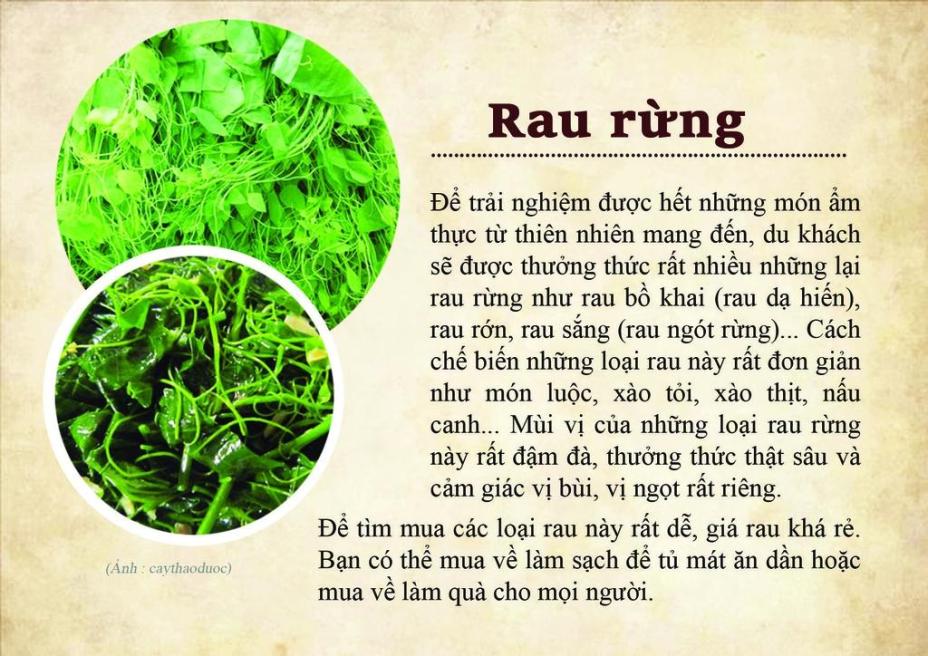 Rau rừng

Để trải nghiệm được hết những món ẩm thực từ thiên nhiên mang đến, du khách sẽ được thưởng thức rất nhiều những lại rau rừng như rau bồ khai (rau dạ hiến), rau rớn, rau sắng (rau ngót rừng)... Cách chế biến những loại rau này rất đơn giản như món luộc, xào tỏi, xào thịt, nấu canh... Mùi vị của những loại rau rừng này rất đậm đà, thưởng thức thật sâu và cảm giác vị bùi, vị ngọt rất riêng.

Để tìm mua các loại rau này rất dễ, giá rau khá rẻ. Bạn có thể mua về làm sạch để tủ mát ăn dần hoặc mua về làm quà cho mọi người.

(Ảnh : caythaoduoc)